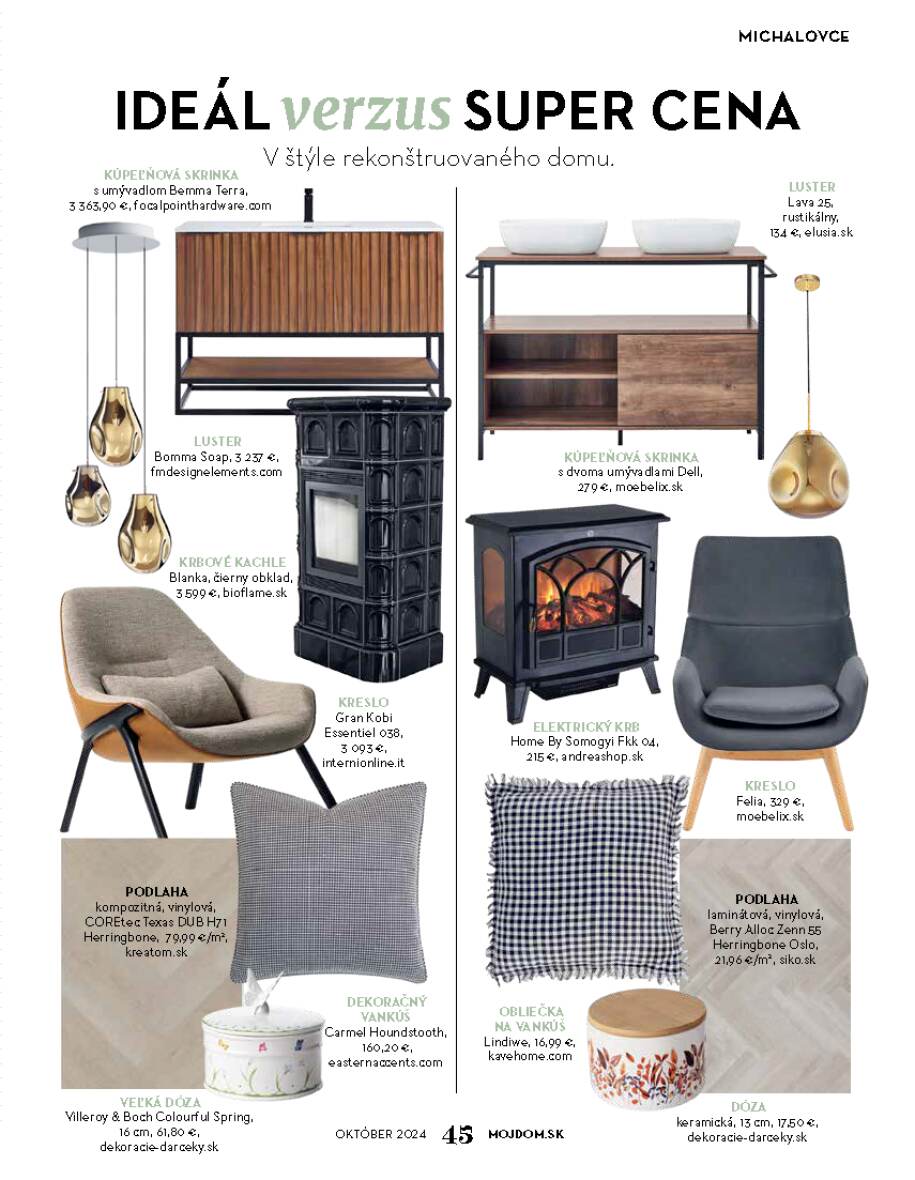 MICHALOVCE

IDEÁL verzus SUPER CENA

V štýle rekonštruovaného domu.

KÚPEĽŇOVÁ SKRINKA
s umývadlom Bemma Terra, 3 363,90 €, focalpointhardware.com

LUSTER
Bomma Soap, 3 237 €, fmdesignelements.com

KRBOVÉ KACHLE
Blanka, čierny obklad, 3 599 €, bioflame.sk

KRESLO
Gran Kobi Essentiel 038, 3 093 €, internionline.it

PODLAHA
kompozitná, vinylová, COREtec Texas DUB H71 Herringbone, 79,99 €/m², kreatom.sk

DEKORAČNÝ VANKÚŠ
Carmel Houndstooth, 160,20 €, easternaccents.com

VEĽKÁ DÓZA
Villeroy & Boch Colourful Spring, 16 cm, 61,80 €, dekoracie-darceky.sk

LUSTER
Lava 25, rustikálny, 134 €, elusia.sk

KÚPEĽŇOVÁ SKRINKA
s dvoma umývadlami Dell, 279 €, moebelix.sk

ELEKTRICKÝ KRB
Home By Somogyi Fkk 04, 215 €, andreashop.sk

KRESLO
Felia, 329 €, moebelix.sk

PODLAHA
laminátová, vinylová, Berry Alloc Zenn 55 Herringbone Oslo, 21,96 €/m², siko.sk

OBLIEČKA NA VANKÚŠ
Lindiwe, 16,99 €, kavehome.com

DÓZA
keramická, 13 cm, 17,50 €, dekoracie-darceky.sk

OKTÓBER 2024 45 MOJDOM.SK